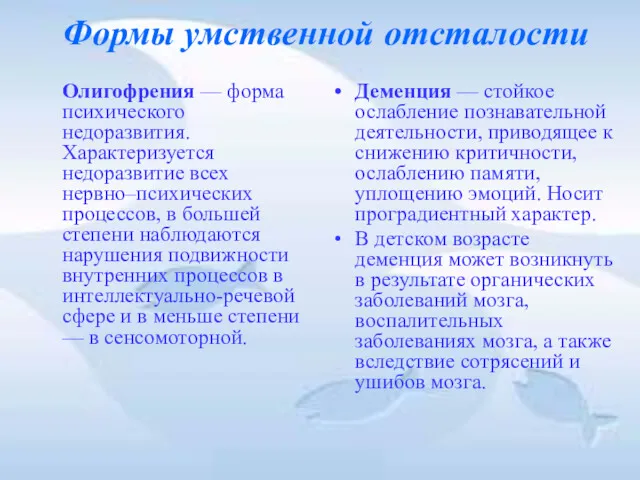 Формы умственной отсталости

Олигофрения — форма психического недоразвития. Характеризуется недоразвитие всех нервно–психических процессов, в большей степени наблюдаются нарушения подвижности внутренних процессов в интеллектуально-речевой сфере и в меньше степени — в сенсомоторной.

• Деменция — стойкое ослабление познавательной деятельности, приводящее к снижению критичности, ослаблению памяти, уплощению эмоций. Носит проградиентный характер.

• В детском возрасте деменция может возникнуть в результате органических заболеваний мозга, воспалительных заболеваниях мозга, а также вследствие сотрясений и ушибов мозга.